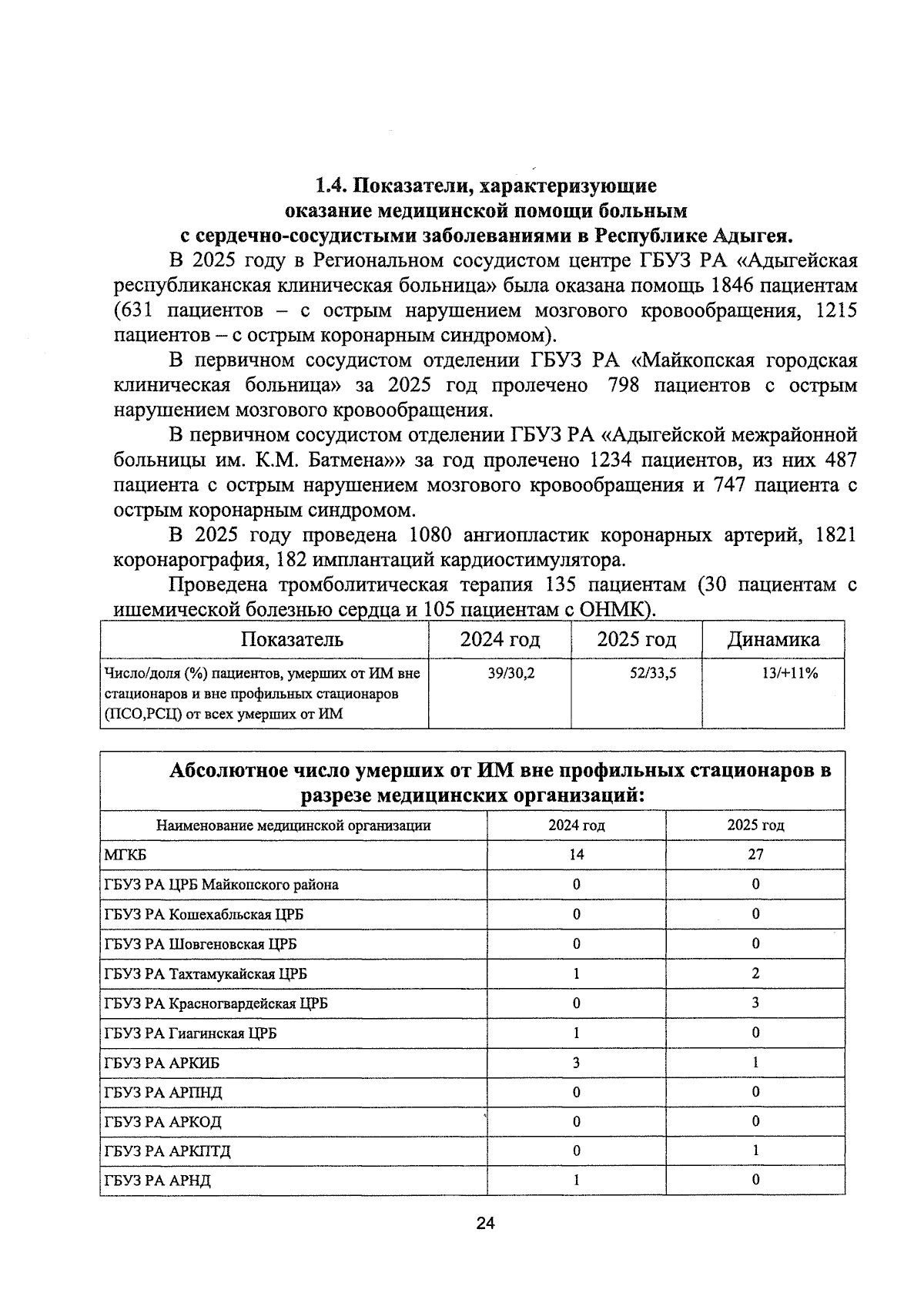 1.4. Показатели, характеризующие оказание медицинской помощи больным с сердечно-сосудистыми заболеваниями в Республике Адыгея.

В 2025 году в Региональном сосудистом центре ГБУЗ РА «Адыгейская республиканская клиническая больница» была оказана помощь 1846 пациентам (631 пациентов – с острым нарушением мозгового кровообращения, 1215 пациентов – с острым коронарным синдромом).

В первичном сосудистом отделении ГБУЗ РА «Майкопская городская клиническая больница» за 2025 год пролечено 798 пациентов с острым нарушением мозгового кровообращения.

В первичном сосудистом отделении ГБУЗ РА «Адыгейской межрайонной больницы им. К.М. Батмена»» за год пролечено 1234 пациентов, из них 487 пациента с острым нарушением мозгового кровообращения и 747 пациента с острым коронарным синдромом.

В 2025 году проведена 1080 ангиопластик коронарных артерий, 1821 коронарография, 182 имплантаций кардиостимулятора.

Проведена тромболитическая терапия 135 пациентам (30 пациентам с ишемической болезнью сердца и 105 пациентам с ОНМК).

| Показатель | 2024 год | 2025 год | Динамика |
|---|---|---|---|
| Число/доля (%) пациентов, умерших от ИМ вне стационаров и вне профильных стационаров (ПСО,РСЦ) от всех умерших от ИМ | 39/30,2 | 52/33,5 | 13/+11% |

Абсолютное число умерших от ИМ вне профильных стационаров в разрезе медицинских организаций:

| Наименование медицинской организации | 2024 год | 2025 год |
|---|---|---|
| МГКБ | 14 | 27 |
| ГБУЗ РА ЦРБ Майкопского района | 0 | 0 |
| ГБУЗ РА Кошехабльская ЦРБ | 0 | 0 |
| ГБУЗ РА Шовгеновская ЦРБ | 0 | 0 |
| ГБУЗ РА Тахтамукайская ЦРБ | 1 | 2 |
| ГБУЗ РА Красногвардейская ЦРБ | 0 | 3 |
| ГБУЗ РА Гиагинская ЦРБ | 1 | 0 |
| ГБУЗ РА АРКИБ | 3 | 1 |
| ГБУЗ РА АРПНД | 0 | 0 |
| ГБУЗ РА АРКОД | 0 | 0 |
| ГБУЗ РА АРКПТД | 0 | 1 |
| ГБУЗ РА АРНД | 1 | 0 |

24